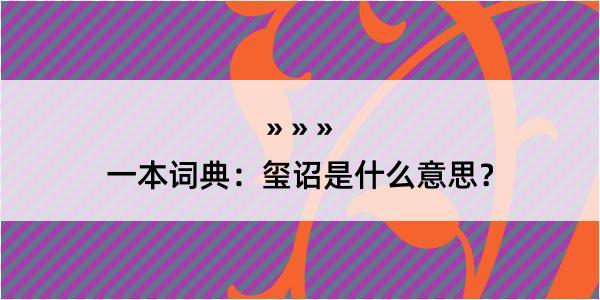 » » »

一本词典：玺诏是什么意思？